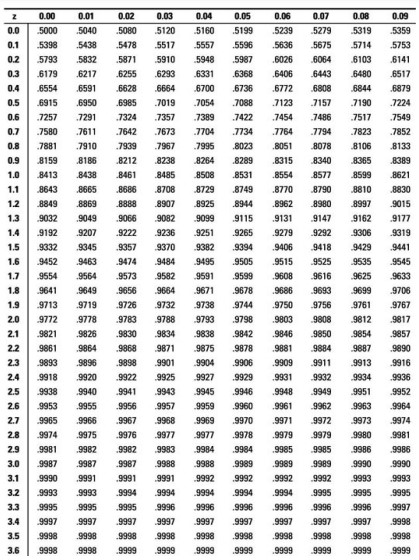 | z | 0.00 | 0.01 | 0.02 | 0.03 | 0.04 | 0.05 | 0.06 | 0.07 | 0.08 | 0.09 |
|---|---|---|---|---|---|---|---|---|---|---|
| 0.0 | .5000 | .5040 | .5080 | .5120 | .5160 | .5199 | .5239 | .5279 | .5319 | .5359 |
| 0.1 | .5398 | .5438 | .5478 | .5517 | .5557 | .5596 | .5636 | .5675 | .5714 | .5753 |
| 0.2 | .5793 | .5832 | .5871 | .5910 | .5948 | .5987 | .6026 | .6064 | .6103 | .6141 |
| 0.3 | .6179 | .6217 | .6255 | .6293 | .6331 | .6368 | .6406 | .6443 | .6480 | .6517 |
| 0.4 | .6554 | .6591 | .6628 | .6664 | .6700 | .6736 | .6772 | .6808 | .6844 | .6879 |
| 0.5 | .6915 | .6950 | .6985 | .7019 | .7054 | .7088 | .7123 | .7157 | .7190 | .7224 |
| 0.6 | .7257 | .7291 | .7324 | .7357 | .7389 | .7422 | .7454 | .7486 | .7517 | .7549 |
| 0.7 | .7580 | .7611 | .7642 | .7673 | .7704 | .7734 | .7764 | .7794 | .7823 | .7852 |
| 0.8 | .7881 | .7910 | .7939 | .7967 | .7995 | .8023 | .8051 | .8078 | .8106 | .8133 |
| 0.9 | .8159 | .8186 | .8212 | .8238 | .8264 | .8289 | .8315 | .8340 | .8365 | .8389 |
| 1.0 | .8413 | .8438 | .8461 | .8485 | .8508 | .8531 | .8554 | .8577 | .8599 | .8621 |
| 1.1 | .8643 | .8665 | .8686 | .8708 | .8729 | .8749 | .8770 | .8790 | .8810 | .8830 |
| 1.2 | .8849 | .8869 | .8888 | .8907 | .8925 | .8944 | .8962 | .8980 | .8997 | .9015 |
| 1.3 | .9032 | .9049 | .9066 | .9082 | .9099 | .9115 | .9131 | .9147 | .9162 | .9177 |
| 1.4 | .9192 | .9207 | .9222 | .9236 | .9251 | .9265 | .9279 | .9292 | .9306 | .9319 |
| 1.5 | .9332 | .9345 | .9357 | .9370 | .9382 | .9394 | .9406 | .9418 | .9429 | .9441 |
| 1.6 | .9452 | .9463 | .9474 | .9484 | .9495 | .9505 | .9515 | .9525 | .9535 | .9545 |
| 1.7 | .9554 | .9564 | .9573 | .9582 | .9591 | .9599 | .9608 | .9616 | .9625 | .9633 |
| 1.8 | .9641 | .9649 | .9656 | .9664 | .9671 | .9678 | .9686 | .9693 | .9699 | .9706 |
| 1.9 | .9713 | .9719 | .9726 | .9732 | .9738 | .9744 | .9750 | .9756 | .9761 | .9767 |
| 2.0 | .9772 | .9778 | .9783 | .9788 | .9793 | .9798 | .9803 | .9808 | .9812 | .9817 |
| 2.1 | .9821 | .9826 | .9830 | .9834 | .9838 | .9842 | .9846 | .9850 | .9854 | .9857 |
| 2.2 | .9861 | .9864 | .9868 | .9871 | .9875 | .9878 | .9881 | .9884 | .9887 | .9890 |
| 2.3 | .9893 | .9896 | .9898 | .9901 | .9904 | .9906 | .9909 | .9911 | .9913 | .9916 |
| 2.4 | .9918 | .9920 | .9922 | .9925 | .9927 | .9929 | .9931 | .9932 | .9934 | .9936 |
| 2.5 | .9938 | .9940 | .9941 | .9943 | .9945 | .9946 | .9948 | .9949 | .9951 | .9952 |
| 2.6 | .9953 | .9955 | .9956 | .9957 | .9959 | .9960 | .9961 | .9962 | .9963 | .9964 |
| 2.7 | .9965 | .9966 | .9967 | .9968 | .9969 | .9970 | .9971 | .9972 | .9973 | .9974 |
| 2.8 | .9974 | .9975 | .9976 | .9977 | .9977 | .9978 | .9979 | .9979 | .9980 | .9981 |
| 2.9 | .9981 | .9982 | .9982 | .9983 | .9984 | .9984 | .9985 | .9985 | .9986 | .9986 |
| 3.0 | .9987 | .9987 | .9987 | .9988 | .9988 | .9989 | .9989 | .9989 | .9990 | .9990 |
| 3.1 | .9990 | .9991 | .9991 | .9991 | .9992 | .9992 | .9992 | .9992 | .9993 | .9993 |
| 3.2 | .9993 | .9993 | .9994 | .9994 | .9994 | .9994 | .9994 | .9995 | .9995 | .9995 |
| 3.3 | .9995 | .9995 | .9995 | .9996 | .9996 | .9996 | .9996 | .9996 | .9996 | .9997 |
| 3.4 | .9997 | .9997 | .9997 | .9997 | .9997 | .9997 | .9997 | .9997 | .9997 | .9998 |
| 3.5 | .9998 | .9998 | .9998 | .9998 | .9998 | .9998 | .9998 | .9998 | .9998 | .9998 |
| 3.6 | .9998 | .9998 | .9999 | .9999 | .9999 | .9999 | .9999 | .9999 | .9999 | .9999 |